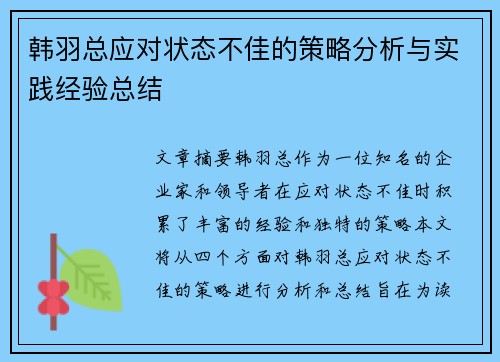 韩羽总应对状态不佳的策略分析与实践经验总结

文章摘要韩羽总作为一位知名的企业家和领导者在应对状态不佳时积累了丰富的经验和独特的策略本文将从四个方面对韩羽总应对状态不佳的策略进行分析和总结旨在为读